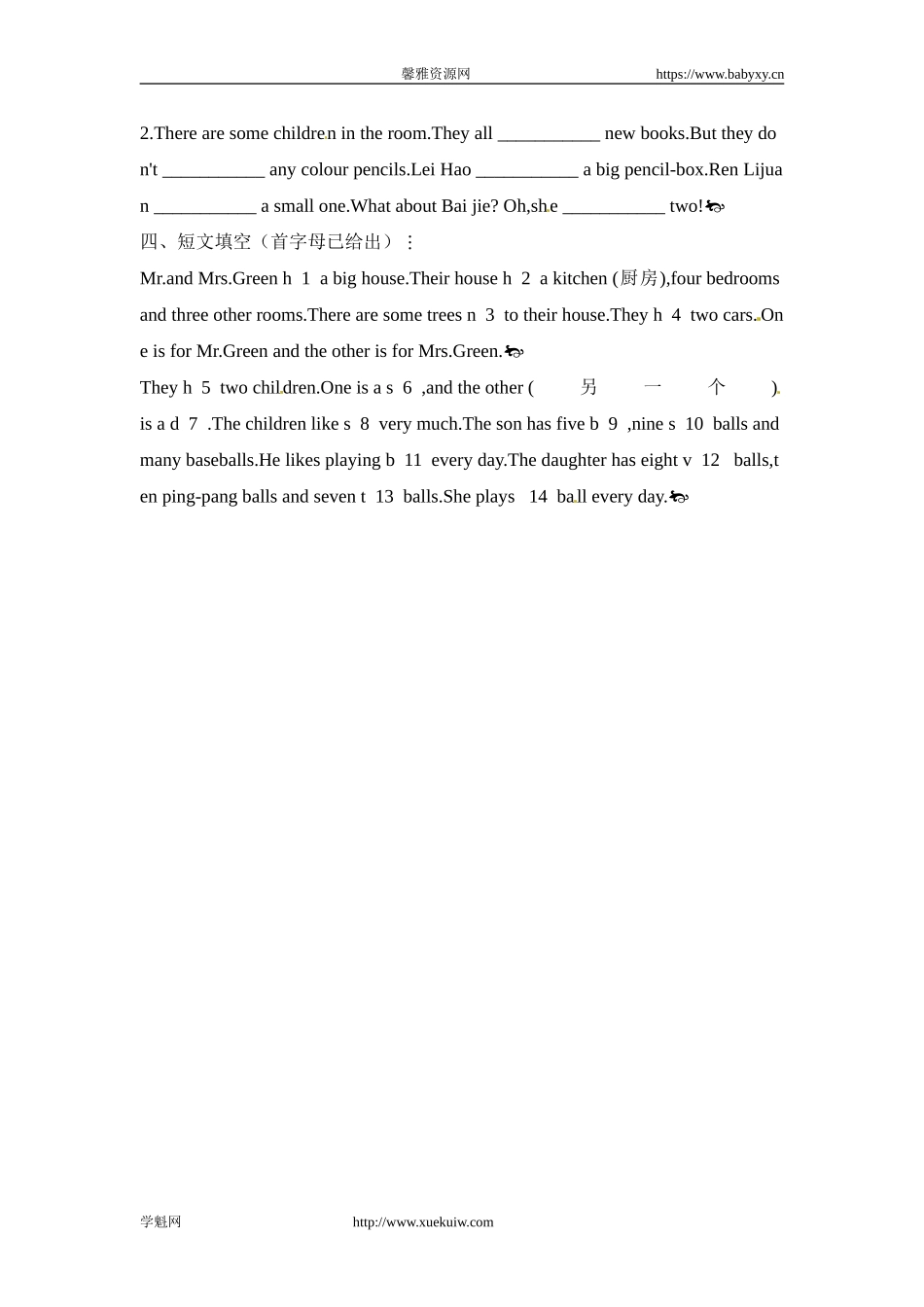 馨雅资源网 https://www.babyxy.cn

2.There are some children in the room.They all ___________ new books.But they don't ___________ any colour pencils.Lei Hao ___________ a big pencil-box.Ren Lijuan ___________ a small one.What about Bai jie? Oh,she ___________ two!

四、短文填空（首字母已给出）：

Mr.and Mrs.Green h 1 a big house.Their house h 2 a kitchen (厨房),four bedrooms and three other rooms.There are some trees n 3 to their house.They h 4 two cars.One is for Mr.Green and the other is for Mrs.Green.

They h 5 two children.One is a s 6 ,and the other ( 另 一 个 ). is a d 7 .The children like s 8 very much.The son has five b 9 ,nine s 10 balls and many baseballs.He likes playing b 11 every day.The daughter has eight v 12 balls,ten ping-pang balls and seven t 13 balls.She plays 14 ball every day.

学魁网 http://www.xuekuiw.com